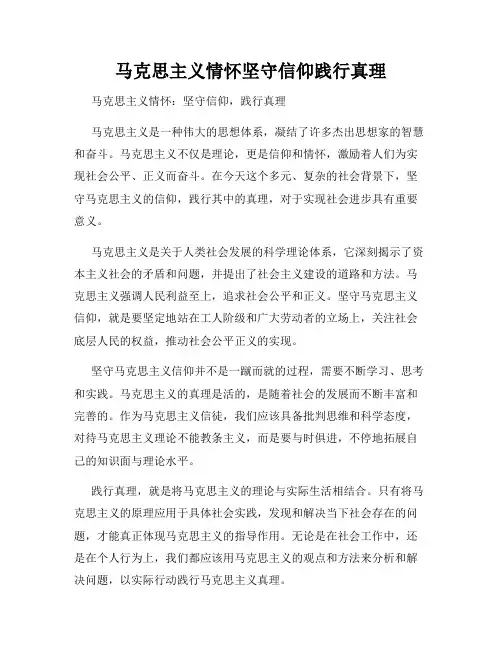 马克思主义情怀坚守信仰践行真理

马克思主义情怀：坚守信仰，践行真理

马克思主义是一种伟大的思想体系，凝结了许多杰出思想家的智慧和奋斗。马克思主义不仅是理论，更是信仰和情怀，激励着人们为实现社会公平、正义而奋斗。在今天这个多元、复杂的社会背景下，坚守马克思主义的信仰，践行其中的真理，对于实现社会进步具有重要意义。

马克思主义是关于人类社会发展的科学理论体系，它深刻揭示了资本主义社会的矛盾和问题，并提出了社会主义建设的道路和方法。马克思主义强调人民利益至上，追求社会公平和正义。坚守马克思主义信仰，就是要坚定地站在工人阶级和广大劳动者的立场上，关注社会底层人民的权益，推动社会公平正义的实现。

坚守马克思主义信仰并不是一蹴而就的过程，需要不断学习、思考和实践。马克思主义的真理是活的，是随着社会的发展而不断丰富和完善的。作为马克思主义信徒，我们应该具备批判思维和科学态度，对待马克思主义理论不能教条主义，而是要与时俱进，不停地拓展自己的知识面与理论水平。

践行真理，就是将马克思主义的理论与实际生活相结合。只有将马克思主义的原理应用于具体社会实践，发现和解决当下社会存在的问题，才能真正体现马克思主义的指导作用。无论是在社会工作中，还是在个人行为上，我们都应该用马克思主义的观点和方法来分析和解决问题，以实际行动践行马克思主义真理。